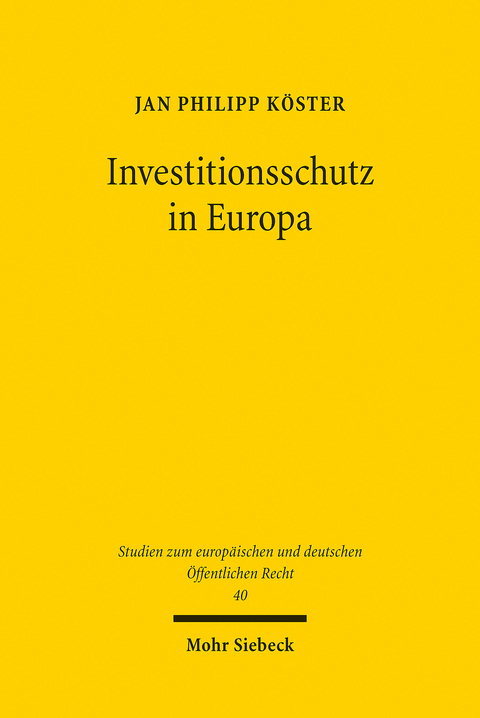 JAN PHILIPP KÖSTER

Investitionsschutz in Europa

Studien zum europäischen und deutschen Öffentlichen Recht
40

Mohr Siebeck